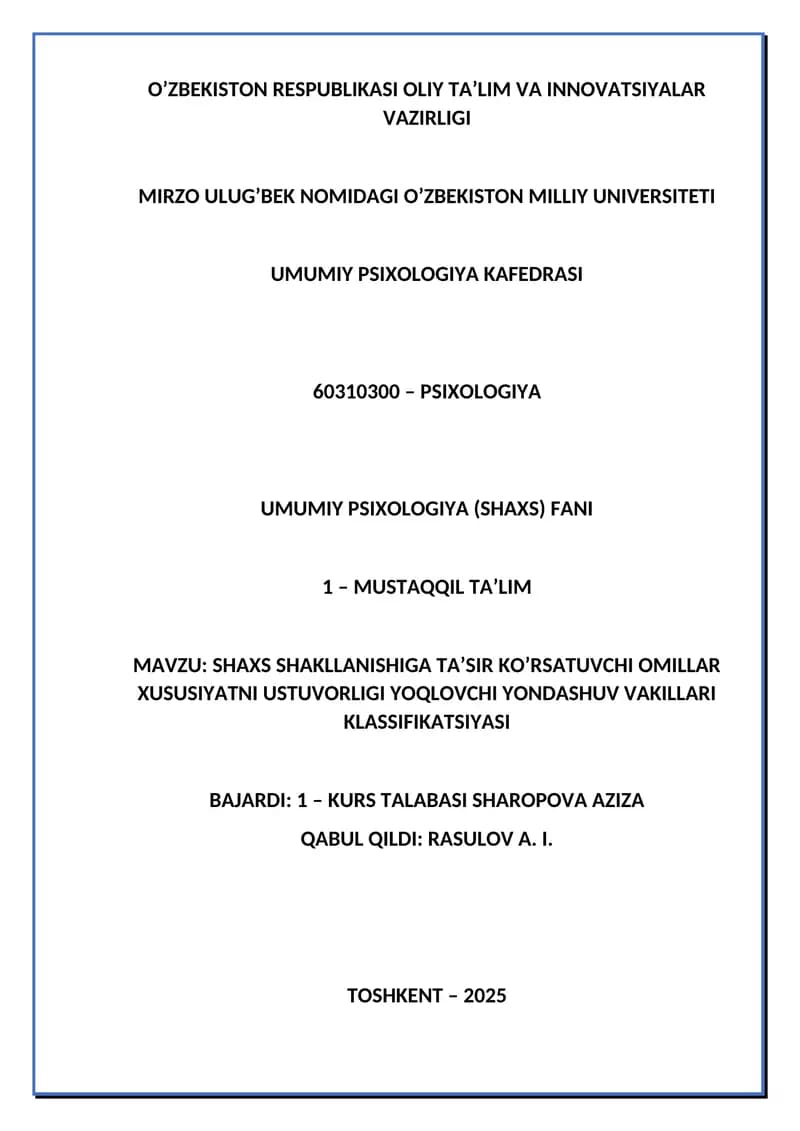 O’ZBEKISTON RESPUBLIKASI OLIY TA’LIM VA INNOVATSIYALAR VAZIRLIGI

MIRZO ULUG’BEK NOMIDAGI O’ZBEKISTON MILLIY UNIVERSITETI

UMUMIY PSIXOLOGIYA KAFEDRASI

60310300 – PSIXOLOGIYA

UMUMIY PSIXOLOGIYA (SHAXS) FANI

1 – MUSTAQQIL TA’LIM

MAVZU: SHAXS SHAKLLANISHIGA TA’SIR KO’RSATUVCHI OMILLAR XUSUSIYATNI USTUVORLIGI YOQLOVCHI YONDASHUV VAKILLARI KLASSIFIKATSIYASI

BAJARDI: 1 – KURS TALABASI SHAROPOVA AZIZA
QABUL QILDI: RASULOV A. I.

TOSHKENT – 2025